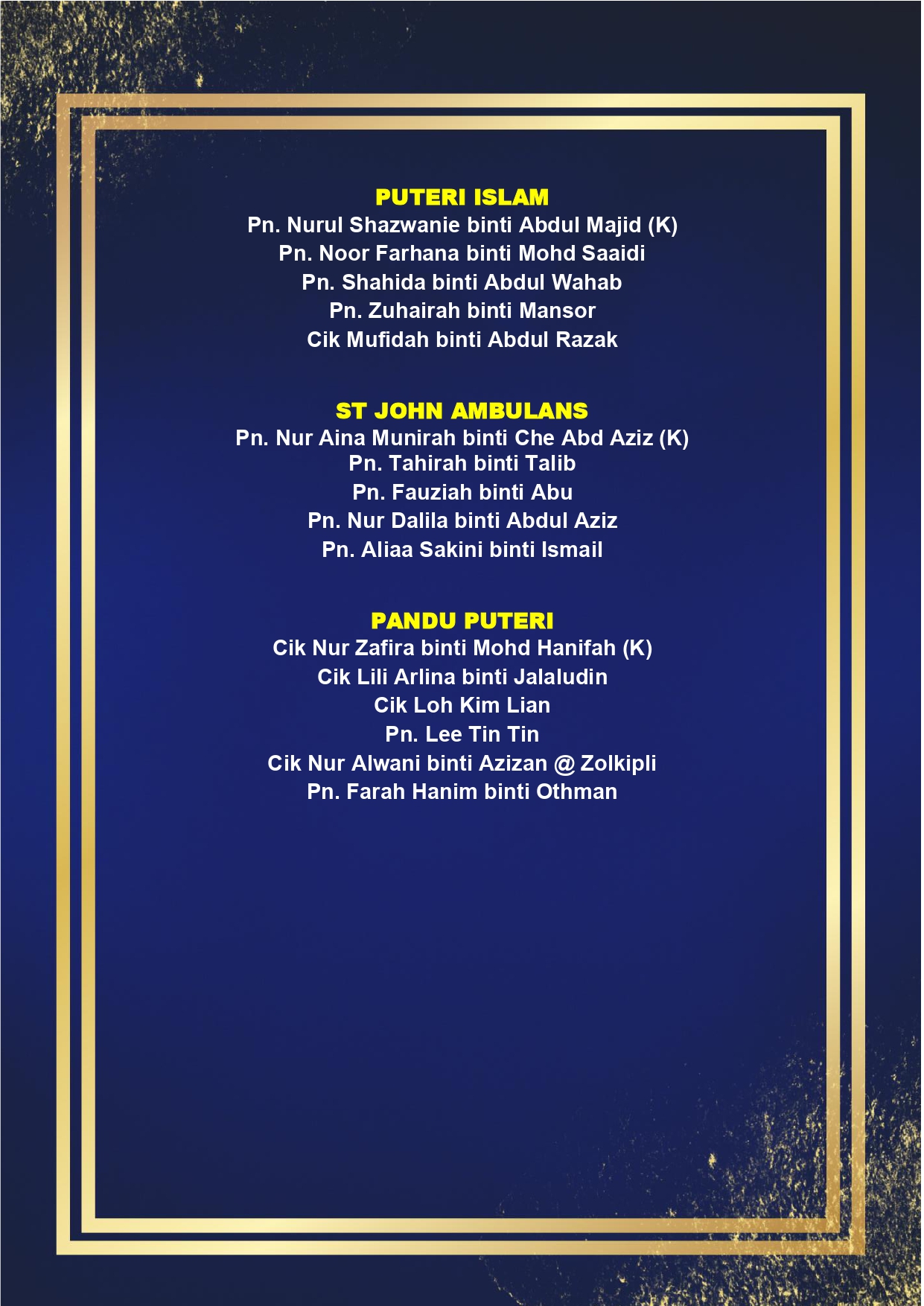 PUTERI ISLAM
Pn. Nurul Shazwanie binti Abdul Majid (K)
Pn. Noor Farhana binti Mohd Saaidi
Pn. Shahida binti Abdul Wahab
Pn. Zuhairah binti Mansor
Cik Mufidah binti Abdul Razak

ST JOHN AMBULANS
Pn. Nur Aina Munirah binti Che Abd Aziz (K)
Pn. Tahirah binti Talib
Pn. Fauziah binti Abu
Pn. Nur Dalila binti Abdul Aziz
Pn. Aliaa Sakini binti Ismail

PANDU PUTERI
Cik Nur Zafira binti Mohd Hanifah (K)
Cik Lili Arlina binti Jalaludin
Cik Loh Kim Lian
Pn. Lee Tin Tin
Cik Nur Alwani binti Azizan @ Zolkipli
Pn. Farah Hanim binti Othman